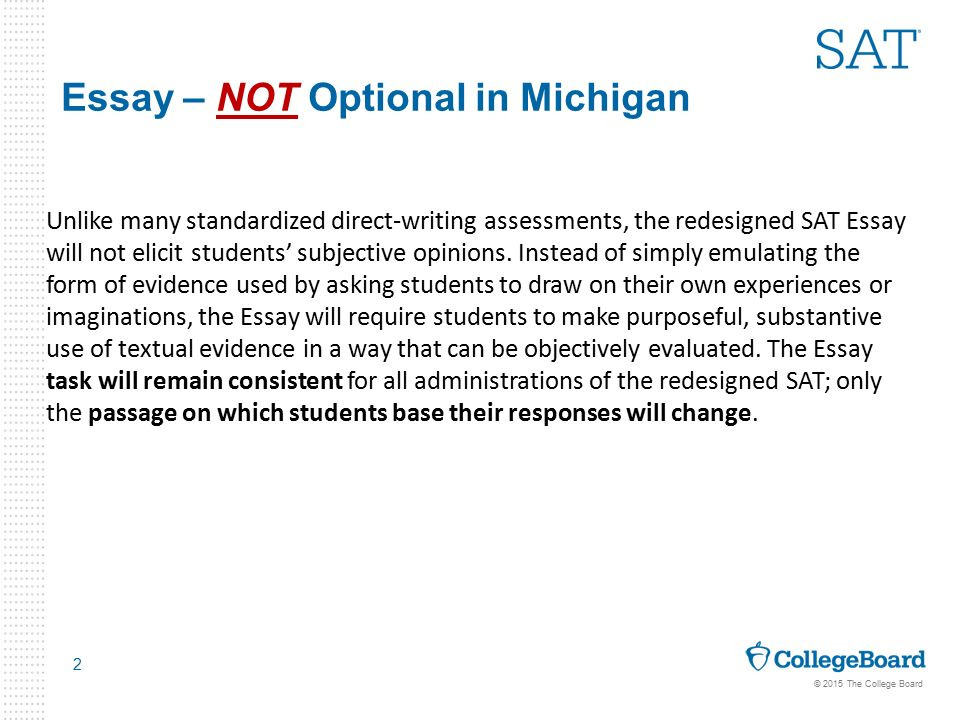 SAT

Essay – NOT Optional in Michigan

Unlike many standardized direct-writing assessments, the redesigned SAT Essay will not elicit students' subjective opinions. Instead of simply emulating the form of evidence used by asking students to draw on their own experiences or imaginations, the Essay will require students to make purposeful, substantive use of textual evidence in a way that can be objectively evaluated. The Essay task will remain consistent for all administrations of the redesigned SAT; only the passage on which students base their responses will change.

2

CollegeBoard

© 2015 The College Board